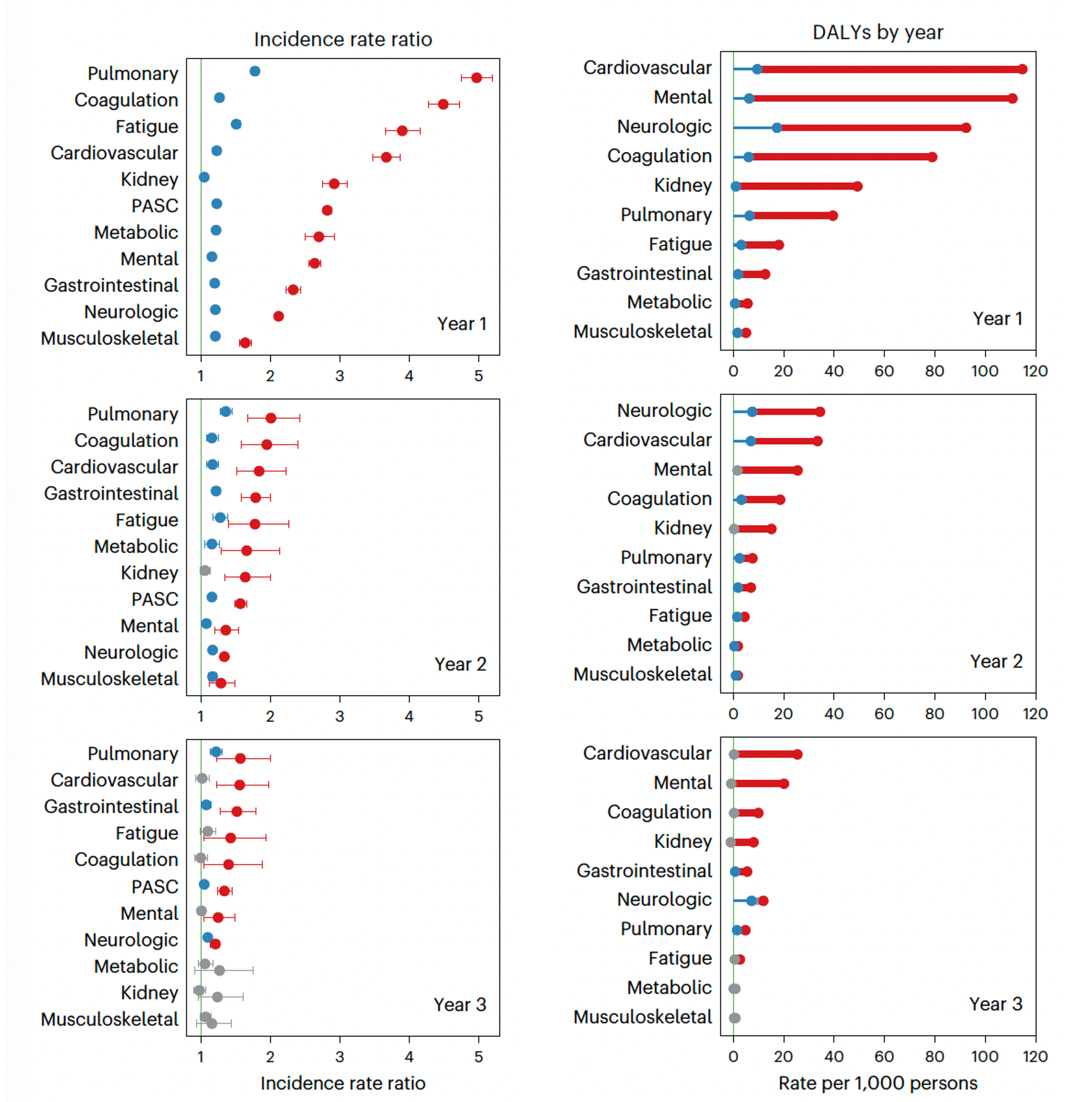 Incidence rate ratio

Pulmonary
Coagulation
Fatigue
Cardiovascular
Kidney
PASC
Metabolic
Mental
Gastrointestinal
Neurologic
Musculoskeletal

Year 1

1 2 3 4 5

Pulmonary
Coagulation
Cardiovascular
Gastrointestinal
Fatigue
Metabolic
Kidney
PASC
Mental
Neurologic
Musculoskeletal

Year 2

1 2 3 4 5

Pulmonary
Cardiovascular
Gastrointestinal
Fatigue
Coagulation
PASC
Mental
Neurologic
Metabolic
Kidney
Musculoskeletal

Year 3

1 2 3 4 5

Incidence rate ratio

DALYs by year

Cardiovascular
Mental
Neurologic
Coagulation
Kidney
Pulmonary
Fatigue
Gastrointestinal
Metabolic
Musculoskeletal

Year 1

0 20 40 60 80 100 120

Neurologic
Cardiovascular
Mental
Coagulation
Kidney
Pulmonary
Gastrointestinal
Fatigue
Metabolic
Musculoskeletal

Year 2

0 20 40 60 80 100 120

Cardiovascular
Mental
Coagulation
Kidney
Gastrointestinal
Neurologic
Pulmonary
Fatigue
Metabolic
Musculoskeletal

Year 3

0 20 40 60 80 100 120

Rate per 1,000 persons